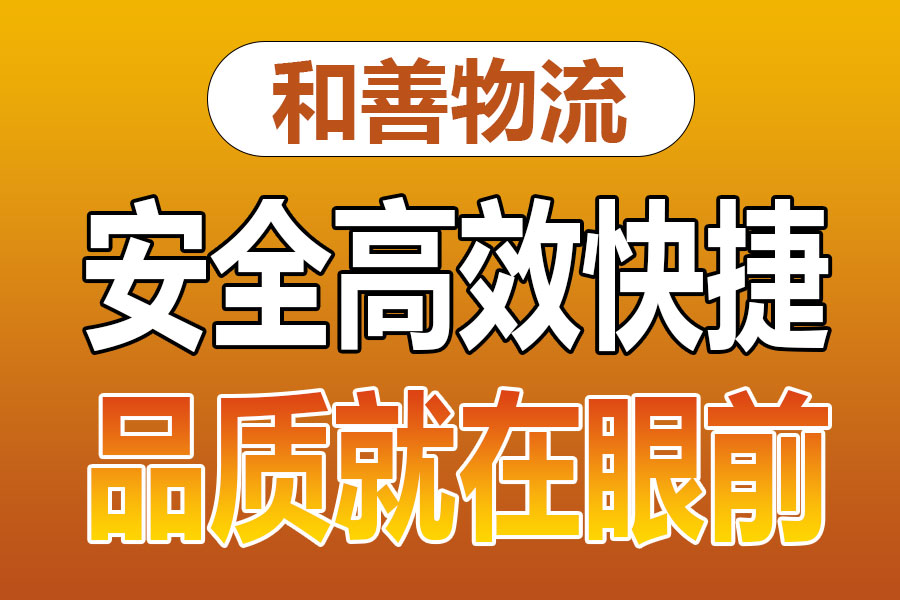 和善物流

安全高效快捷

品质就在眼前